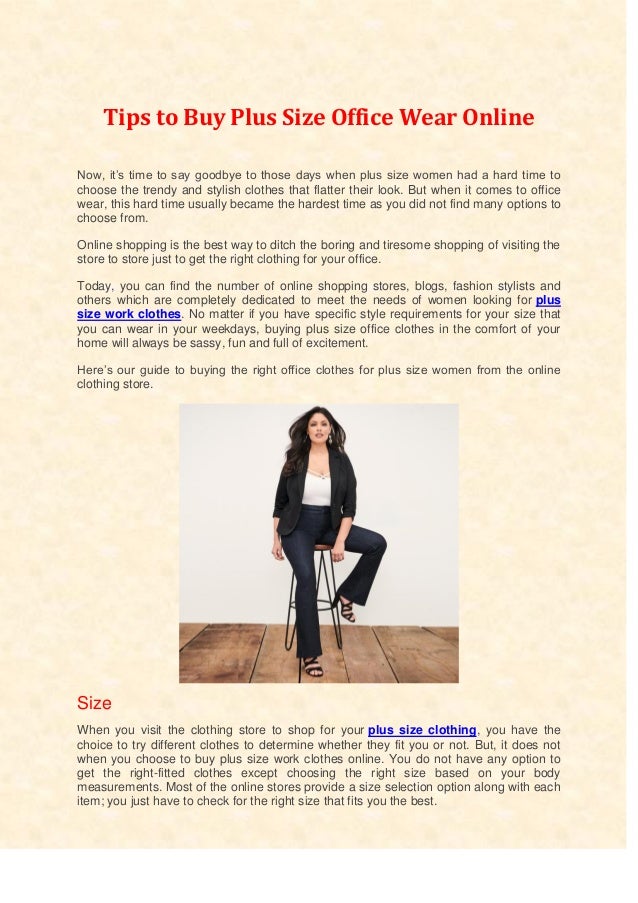 Tips to Buy Plus Size Office Wear Online

Now, it's time to say goodbye to those days when plus size women had a hard time to choose the trendy and stylish clothes that flatter their look. But when it comes to office wear, this hard time usually became the hardest time as you did not find many options to choose from.

Online shopping is the best way to ditch the boring and tiresome shopping of visiting the store to store just to get the right clothing for your office.

Today, you can find the number of online shopping stores, blogs, fashion stylists and others which are completely dedicated to meet the needs of women looking for plus size work clothes. No matter if you have specific style requirements for your size that you can wear in your weekdays, buying plus size office clothes in the comfort of your home will always be sassy, fun and full of excitement.

Here's our guide to buying the right office clothes for plus size women from the online clothing store.

Size

When you visit the clothing store to shop for your plus size clothing, you have the choice to try different clothes to determine whether they fit you or not. But, it does not when you choose to buy plus size work clothes online. You do not have any option to get the right-fitted clothes except choosing the right size based on your body measurements. Most of the online stores provide a size selection option along with each item; you just have to check for the right size that fits you the best.